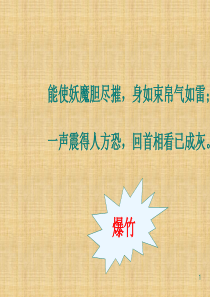 能使妖魔胆尽摧，身如束帛气如雷；

一声震得人方恐，回首相看已成灰。

爆竹

1